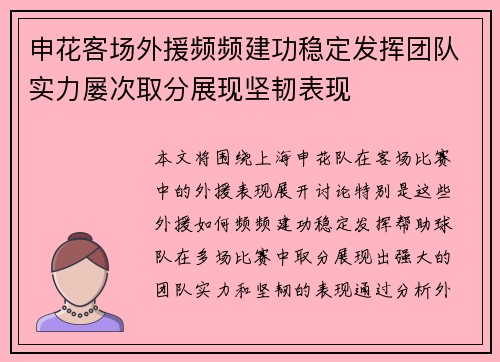 申花客场外援频频建功稳定发挥团队实力屡次取分展现坚韧表现

本文将围绕上海申花队在客场比赛中的外援表现展开讨论特别是这些外援如何频频建功稳定发挥帮助球队在多场比赛中取分展现出强大的团队实力和坚韧的表现通过分析外